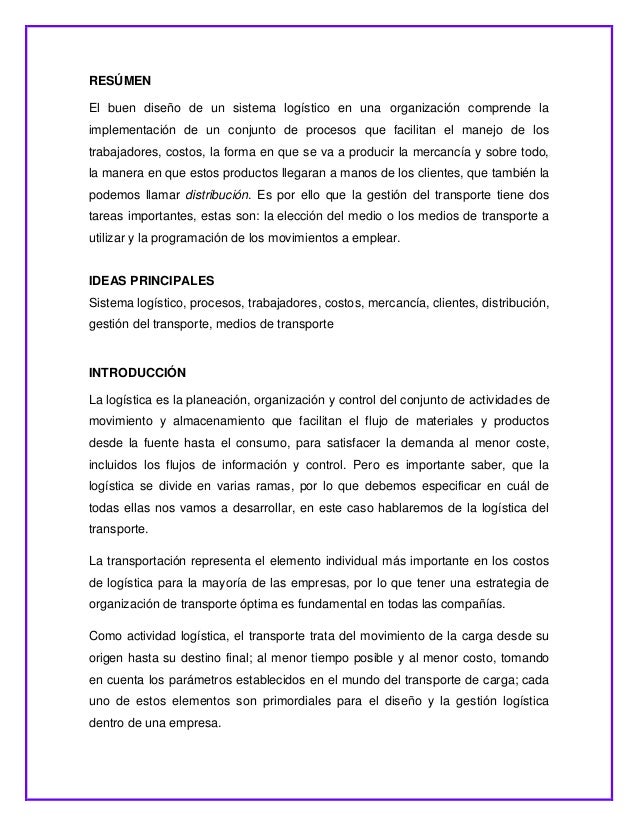 RESÚMEN

El buen diseño de un sistema logístico en una organización comprende la implementación de un conjunto de procesos que facilitan el manejo de los trabajadores, costos, la forma en que se va a producir la mercancía y sobre todo, la manera en que estos productos llegaran a manos de los clientes, que también la podemos llamar distribución. Es por ello que la gestión del transporte tiene dos tareas importantes, estas son: la elección del medio o los medios de transporte a utilizar y la programación de los movimientos a emplear.

IDEAS PRINCIPALES
Sistema logístico, procesos, trabajadores, costos, mercancía, clientes, distribución, gestión del transporte, medios de transporte

INTRODUCCIÓN

La logística es la planeación, organización y control del conjunto de actividades de movimiento y almacenamiento que facilitan el flujo de materiales y productos desde la fuente hasta el consumo, para satisfacer la demanda al menor coste, incluidos los flujos de información y control. Pero es importante saber, que la logística se divide en varias ramas, por lo que debemos especificar en cuál de todas ellas nos vamos a desarrollar, en este caso hablaremos de la logística del transporte.

La transportación representa el elemento individual más importante en los costos de logística para la mayoría de las empresas, por lo que tener una estrategia de organización de transporte óptima es fundamental en todas las compañías.

Como actividad logística, el transporte trata del movimiento de la carga desde su origen hasta su destino final; al menor tiempo posible y al menor costo, tomando en cuenta los parámetros establecidos en el mundo del transporte de carga; cada uno de estos elementos son primordiales para el diseño y la gestión logística dentro de una empresa.